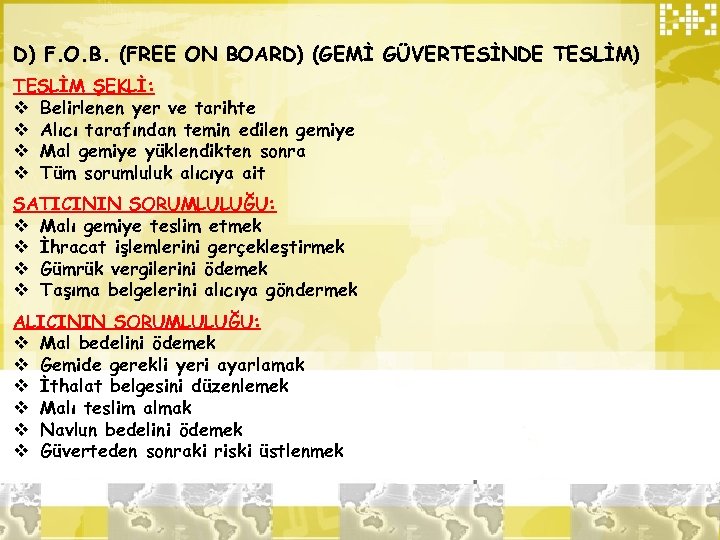 D) F.O.B. (FREE ON BOARD) (GEMİ GÜVERTESİNDE TESLİM)

TESLİM ŞEKLİ:
❖ Belirlenen yer ve tarihte
❖ Alıcı tarafından temin edilen gemiye
❖ Mal gemiye yüklendikten sonra
❖ Tüm sorumluluk alıcıya ait

SATICININ SORUMLULUĞU:
❖ Malı gemiye teslim etmek
❖ İhracat işlemlerini gerçekleştirmek
❖ Gümrük vergilerini ödemek
❖ Taşıma belgelerini alıcıya göndermek

ALICININ SORUMLULUĞU:
❖ Mal bedelini ödemek
❖ Gemide gerekli yeri ayarlamak
❖ İthalat belgesini düzenlemek
❖ Malı teslim almak
❖ Navlun bedelini ödemek
❖ Güverteden sonraki riski üstlenmek